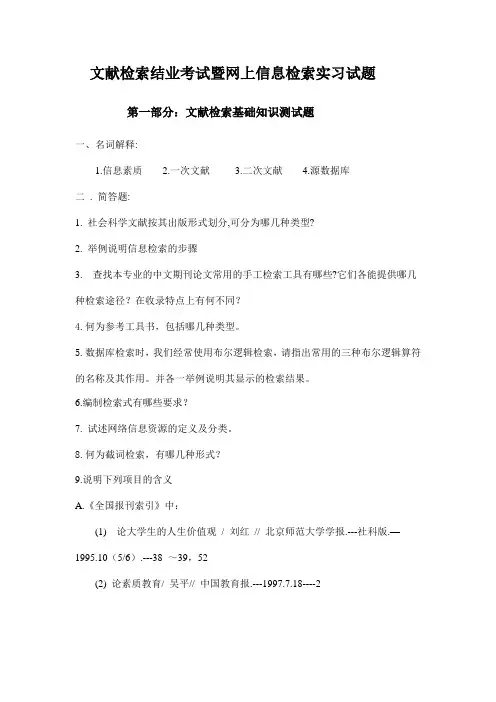 文献检索结业考试暨网上信息检索实习试题

第一部分：文献检索基础知识测试题

一、名词解释:

1.信息素质　2.一次文献　3.二次文献　4.源数据库

二．简答题:

1. 社会科学文献按其出版形式划分,可分为哪几种类型?

2. 举例说明信息检索的步骤

3. 查找本专业的中文期刊论文常用的手工检索工具有哪些?它们各能提供哪几种检索途径？在收录特点上有何不同？

4. 何为参考工具书，包括哪几种类型。

5. 数据库检索时，我们经常使用布尔逻辑检索，请指出常用的三种布尔逻辑算符的名称及其作用。并各一举例说明其显示的检索结果。

6.编制检索式有哪些要求？

7. 试述网络信息资源的定义及分类。

8. 何为截词检索，有哪几种形式？

9.说明下列项目的含义

A.《全国报刊索引》中：

(1) 论大学生的人生价值观 / 刘红 // 北京师范大学学报.---社科版.—1995.10（5/6）.---38 ～39，52

(2) 论素质教育/ 吴平// 中国教育报.---1997.7.18----2